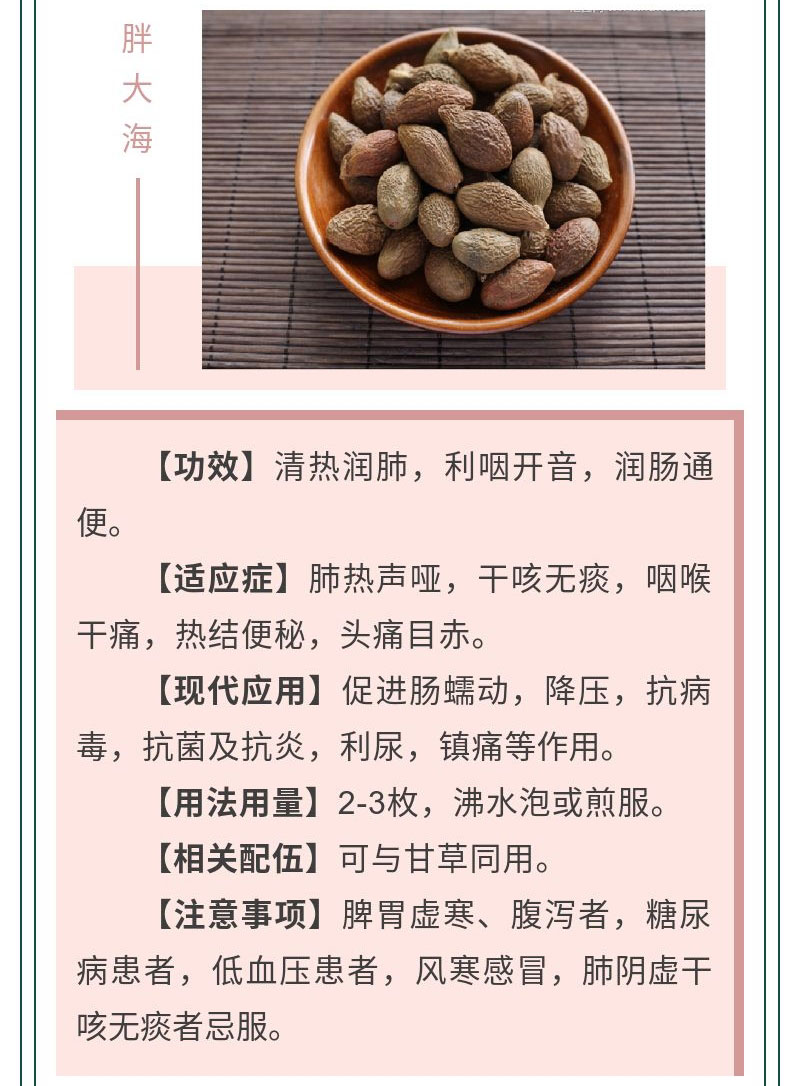 胖大海

【功效】清热润肺，利咽开音，润肠通便。

【适应症】肺热声哑，干咳无痰，咽喉干痛，热结便秘，头痛目赤。

【现代应用】促进肠蠕动，降压，抗病毒，抗菌及抗炎，利尿，镇痛等作用。

【用法用量】2-3枚，沸水泡或煎服。

【相关配伍】可与甘草同用。

【注意事项】脾胃虚寒、腹泻者，糖尿病患者，低血压患者，风寒感冒，肺阴虚干咳无痰者忌服。